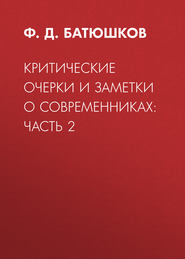 Ф. Д. БАТЮШКОВ

КРИТИЧЕСКИЕ ОЧЕРКИ И ЗАМЕТКИ О СОВРЕМЕННИКАХ: ЧАСТЬ 2